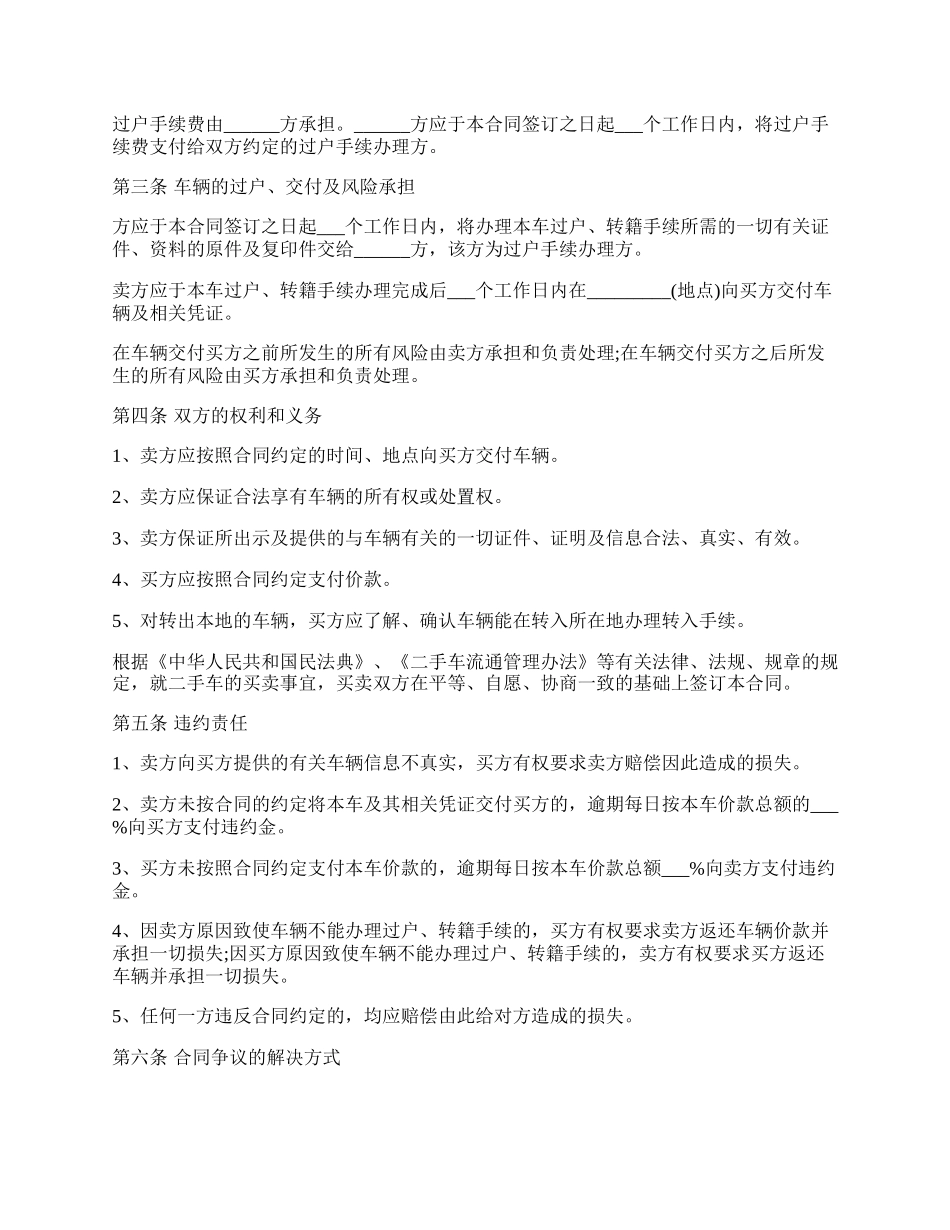 过户手续费由______方承担。______方应于本合同签订之日起___个工作日内，将过户手续费支付给双方约定的过户手续办理方。

第三条 车辆的过户、交付及风险承担

方应于本合同签订之日起___个工作日内，将办理本车过户、转籍手续所需的一切有关证件、资料的原件及复印件交给______方，该方为过户手续办理方。

卖方应于本车过户、转籍手续办理完成后___个工作日内在_________(地点)向买方交付车辆及相关凭证。

在车辆交付买方之前所发生的所有风险由卖方承担和负责处理;在车辆交付买方之后所发生的所有风险由买方承担和负责处理。

第四条 双方的权利和义务

1、卖方应按照合同约定的时间、地点向买方交付车辆。

2、卖方应保证合法享有车辆的所有权或处置权。

3、卖方保证所出示及提供的与车辆有关的一切证件、证明及信息合法、真实、有效。

4、买方应按照合同约定支付价款。

5、对转出本地的车辆，买方应了解、确认车辆能在转入所在地办理转入手续。

根据《中华人民共和国民法典》、《二手车流通管理办法》等有关法律、法规、规章的规定，就二手车的买卖事宜，买卖双方在平等、自愿、协商一致的基础上签订本合同。

第五条 违约责任

1、卖方向买方提供的有关车辆信息不真实，买方有权要求卖方赔偿因此造成的损失。

2、卖方未按合同的约定将本车及其相关凭证交付买方的，逾期每日按本车价款总额的___%向买方支付违约金。

3、买方未按照合同约定支付本车价款的，逾期每日按本车价款总额___%向卖方支付违约金。

4、因卖方原因致使车辆不能办理过户、转籍手续的，买方有权要求卖方返还车辆价款并承担一切损失;因买方原因致使车辆不能办理过户、转籍手续的，卖方有权要求买方返还车辆并承担一切损失。

5、任何一方违反合同约定的，均应赔偿由此给对方造成的损失。

第六条 合同争议的解决方式